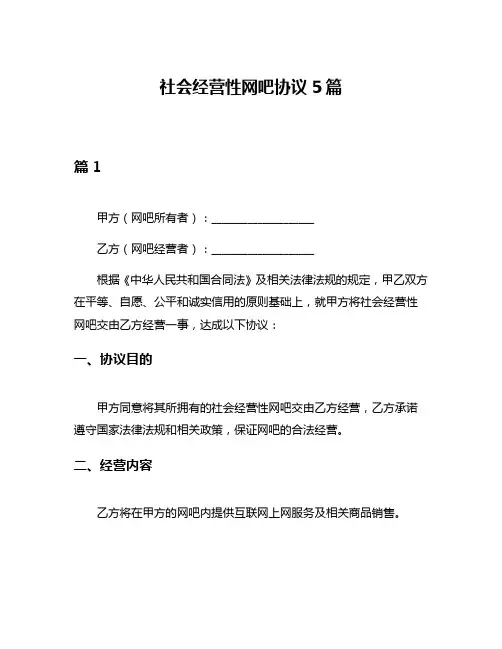 社会经营性网吧协议 5 篇

篇 1

甲方（网吧所有者）：__________________

乙方（网吧经营者）：__________________

根据《中华人民共和国合同法》及相关法律法规的规定，甲乙双方在平等、自愿、公平和诚实信用的原则基础上，就甲方将社会经营性网吧交由乙方经营一事，达成以下协议：

一、协议目的

甲方同意将其所拥有的社会经营性网吧交由乙方经营，乙方承诺遵守国家法律法规和相关政策，保证网吧的合法经营。

二、经营内容

乙方将在甲方的网吧内提供互联网上网服务及相关商品销售。